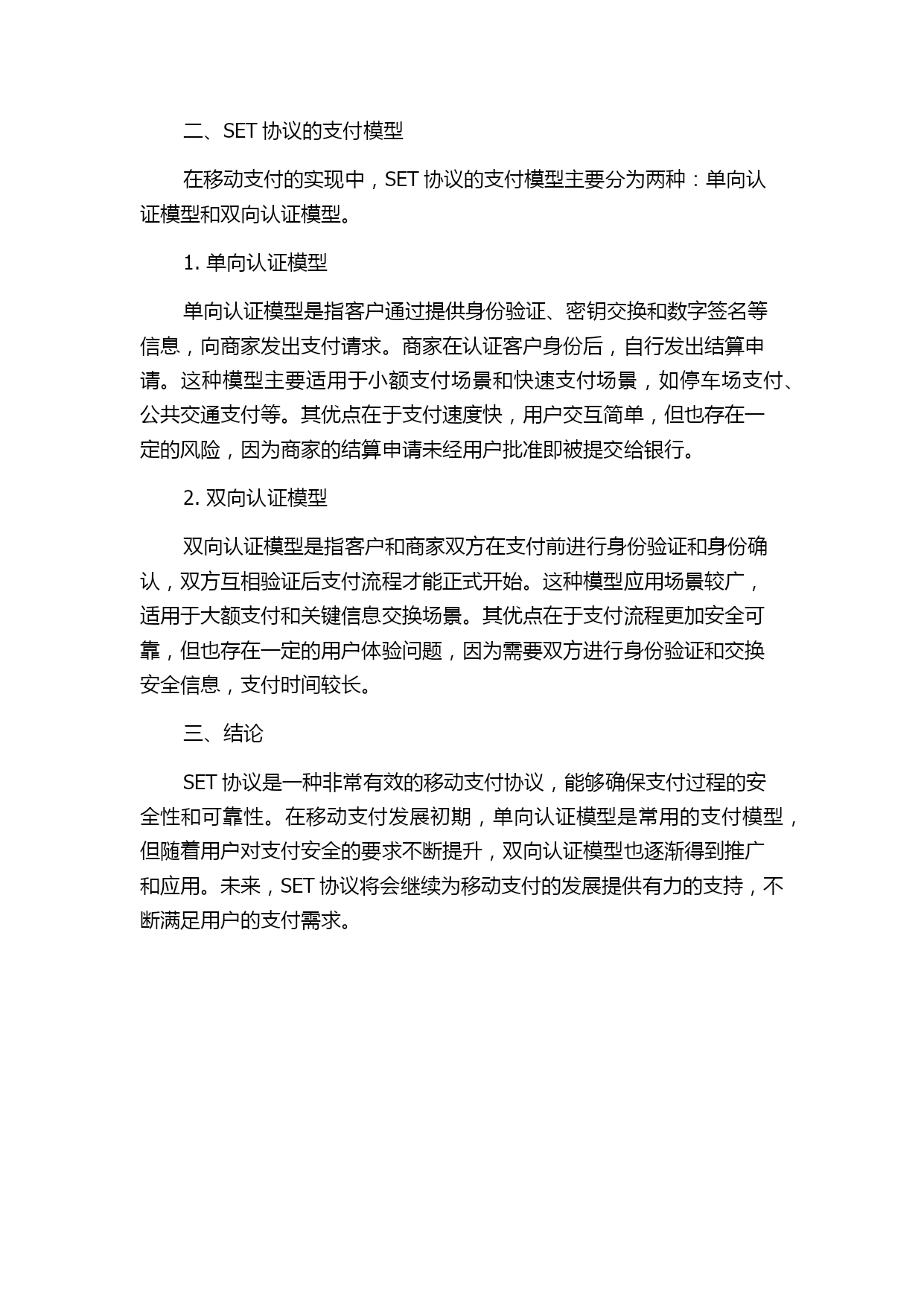 二、SET 协议的支付模型

在移动支付的实现中，SET 协议的支付模型主要分为两种：单向认证模型和双向认证模型。

1. 单向认证模型

单向认证模型是指客户通过提供身份验证、密钥交换和数字签名等信息，向商家发出支付请求。商家在认证客户身份后，自行发出结算申请。这种模型主要适用于小额支付场景和快速支付场景，如停车场支付、公共交通支付等。其优点在于支付速度快，用户交互简单，但也存在一定的风险，因为商家的结算申请未经用户批准即被提交给银行。

2. 双向认证模型

双向认证模型是指客户和商家双方在支付前进行身份验证和身份确认，双方互相验证后支付流程才能正式开始。这种模型应用场景较广，适用于大额支付和关键信息交换场景。其优点在于支付流程更加安全可靠，但也存在一定的用户体验问题，因为需要双方进行身份验证和交换安全信息，支付时间较长。

三、结论

SET 协议是一种非常有效的移动支付协议，能够确保支付过程的安全性和可靠性。在移动支付发展初期，单向认证模型是常用的支付模型，但随着用户对支付安全的要求不断提升，双向认证模型也逐渐得到推广和应用。未来，SET 协议将会继续为移动支付的发展提供有力的支持，不断满足用户的支付需求。